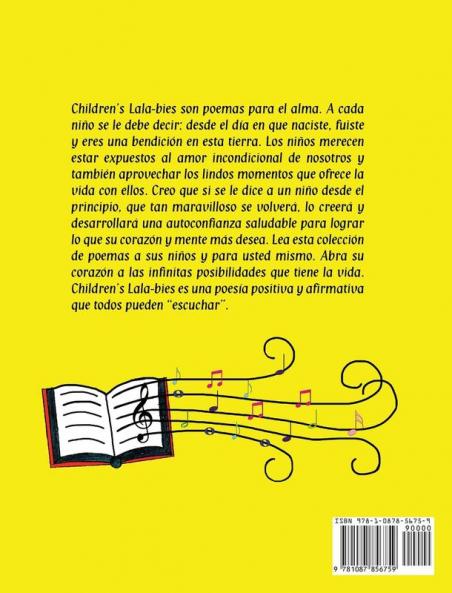 Children's Lala-bies son poemas para el alma. A cada niño se le debe decir: desde el día en que naciste, fuiste y eres una bendición en esta tierra. Los niños merecen estar expuestos al amor incondicional de nosotros y también aprovechar los lindos momentos que ofrece la vida con ellos. Creo que si se le dice a un niño desde el principio, que tan maravilloso se volverá, lo creerá y desarrollará una autoconfianza saludable para lograr lo que su corazón y mente más desea. Lea esta colección de poemas a sus niños y para usted mismo. Abra su corazón a las infinitas posibilidades que tiene la vida. Children's Lala-bies es una poesía positiva y afirmativa que todos pueden "escuchar".

ISBN 978-1-0878-5675-9
90000
9 781087 856759